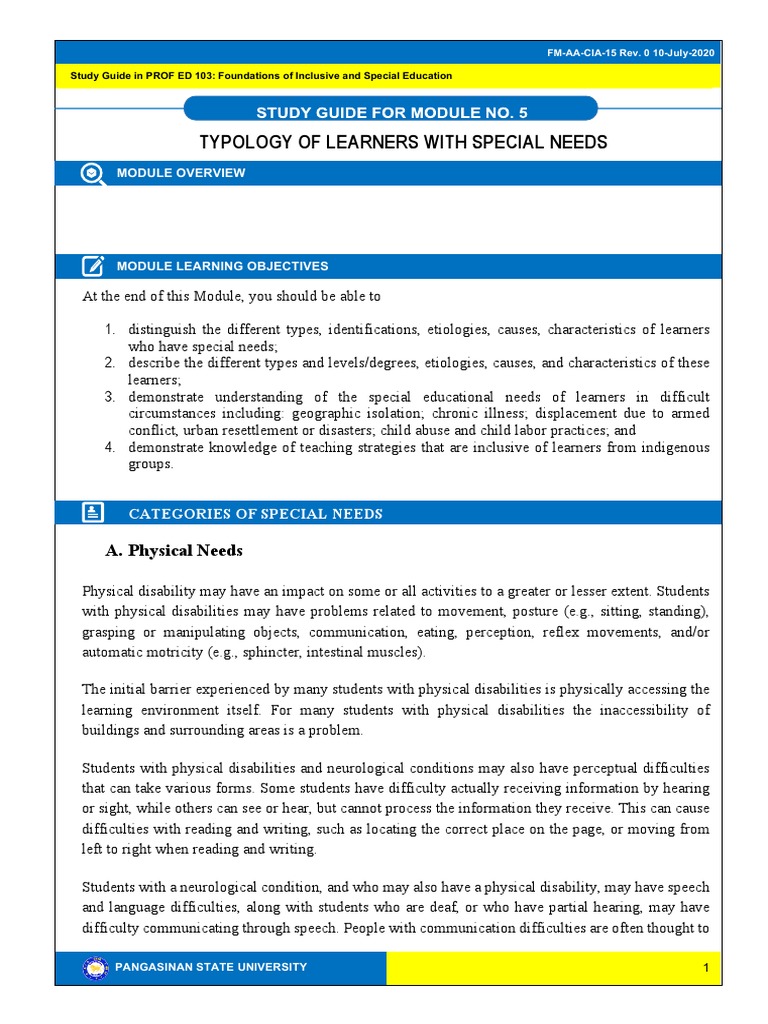 FM-AA-CIA-15 Rev. 0 10-July-2020

Study Guide in PROF ED 103: Foundations of Inclusive and Special Education

STUDY GUIDE FOR MODULE NO. 5

TYPOLOGY OF LEARNERS WITH SPECIAL NEEDS

MODULE OVERVIEW

MODULE LEARNING OBJECTIVES

At the end of this Module, you should be able to

1. distinguish the different types, identifications, etiologies, causes, characteristics of learners who have special needs;
2. describe the different types and levels/degrees, etiologies, causes, and characteristics of these learners;
3. demonstrate understanding of the special educational needs of learners in difficult circumstances including: geographic isolation; chronic illness; displacement due to armed conflict, urban resettlement or disasters; child abuse and child labor practices; and
4. demonstrate knowledge of teaching strategies that are inclusive of learners from indigenous groups.

CATEGORIES OF SPECIAL NEEDS

A. Physical Needs

Physical disability may have an impact on some or all activities to a greater or lesser extent. Students with physical disabilities may have problems related to movement, posture (e.g., sitting, standing), grasping or manipulating objects, communication, eating, perception, reflex movements, and/or automatic motricity (e.g., sphincter, intestinal muscles).

The initial barrier experienced by many students with physical disabilities is physically accessing the learning environment itself. For many students with physical disabilities the inaccessibility of buildings and surrounding areas is a problem.

Students with physical disabilities and neurological conditions may also have perceptual difficulties that can take various forms. Some students have difficulty actually receiving information by hearing or sight, while others can see or hear, but cannot process the information they receive. This can cause difficulties with reading and writing, such as locating the correct place on the page, or moving from left to right when reading and writing.

Students with a neurological condition, and who may also have a physical disability, may have speech and language difficulties, along with students who are deaf, or who have partial hearing, may have difficulty communicating through speech. People with communication difficulties are often thought to

PANGASINAN STATE UNIVERSITY

1